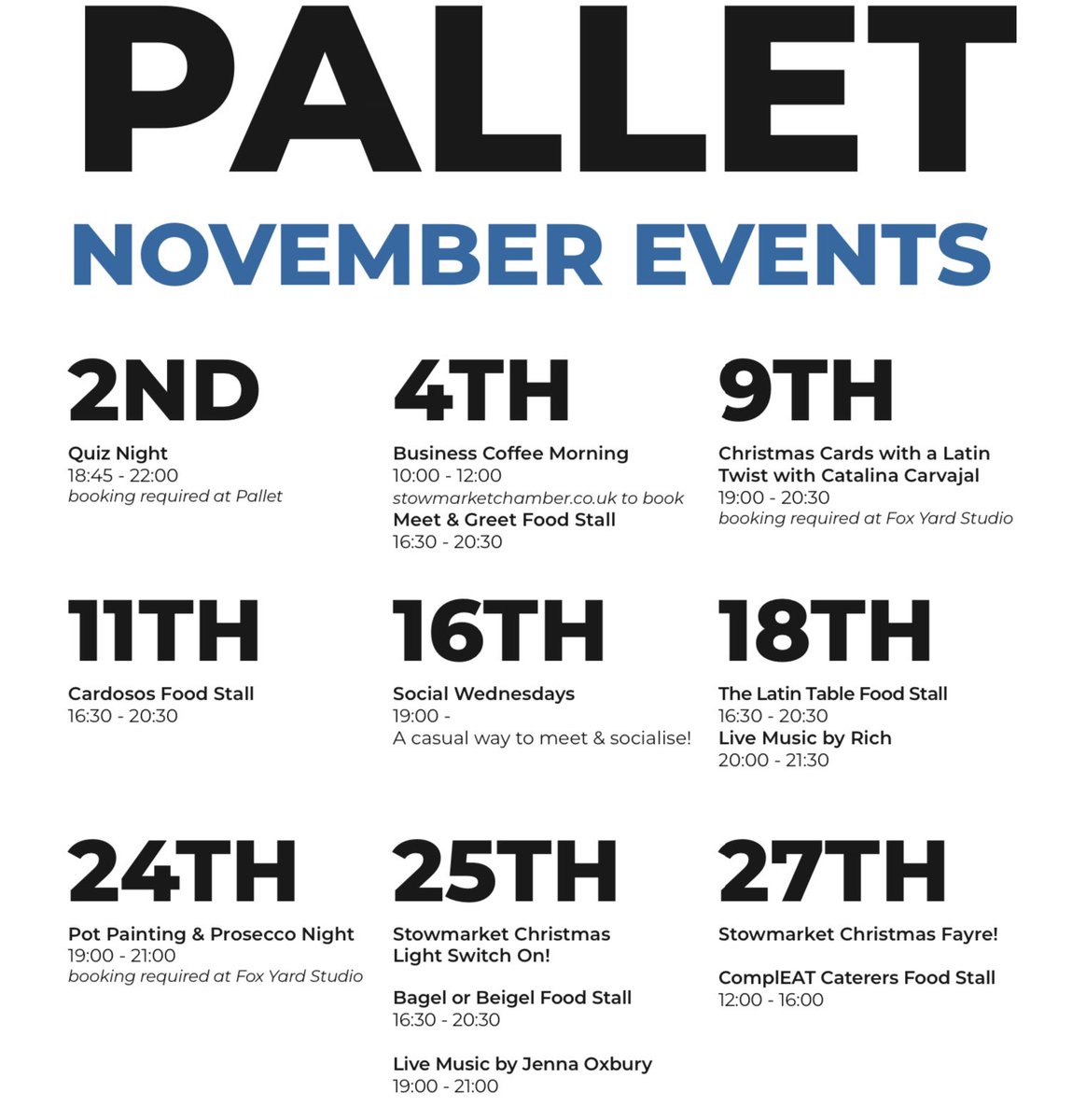 PALLET

NOVEMBER EVENTS

2ND

Quiz Night
18:45 - 22:00
booking required at Pallet

4TH

Business Coffee Morning
10:00 - 12:00
stowmarketchamber.co.uk to book
Meet & Greet Food Stall
16:30 - 20:30

9TH

Christmas Cards with a Latin Twist with Catalina Carvajal
19:00 - 20:30
booking required at Fox Yard Studio

11TH

Cardosos Food Stall
16:30 - 20:30

16TH

Social Wednesdays
19:00 -
A casual way to meet & socialise!

18TH

The Latin Table Food Stall
16:30 - 20:30
Live Music by Rich
20:00 - 21:30

24TH

Pot Painting & Prosecco Night
19:00 - 21:00
booking required at Fox Yard Studio

25TH

Stowmarket Christmas Light Switch On!

Bagel or Beigel Food Stall
16:30 - 20:30

Live Music by Jenna Oxbury
19:00 - 21:00

27TH

Stowmarket Christmas Fayre!

ComplEAT Caterers Food Stall
12:00 - 16:00